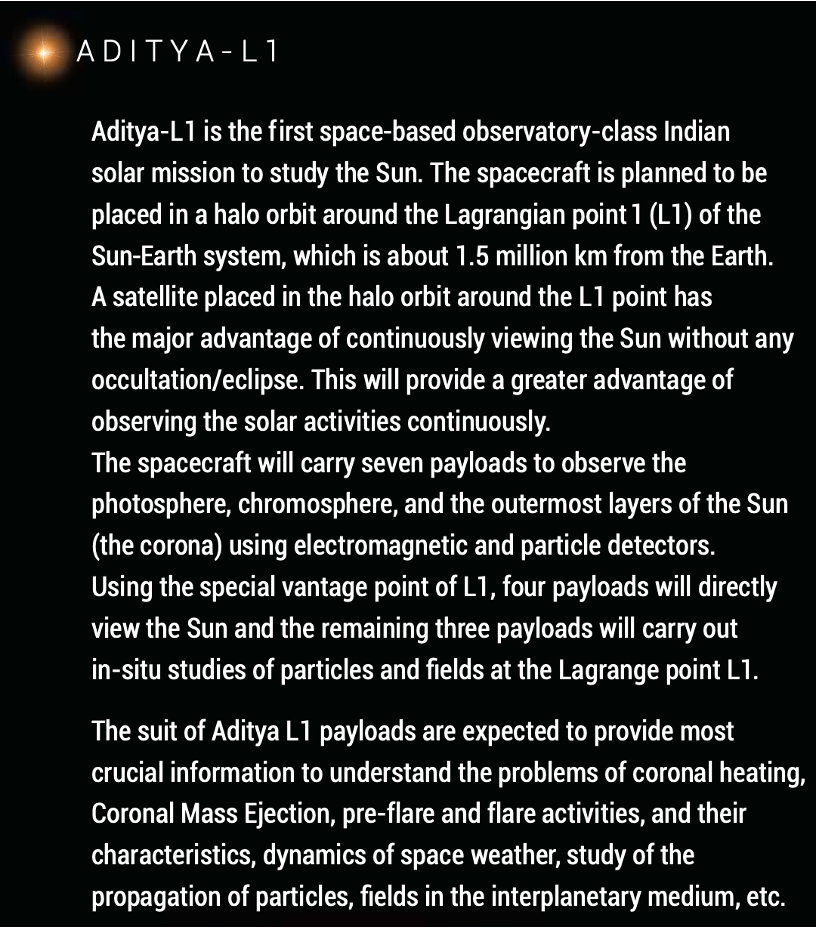 ADITYA-L1

Aditya-L1 is the first space-based observatory-class Indian solar mission to study the Sun. The spacecraft is planned to be placed in a halo orbit around the Lagrangian point 1 (L1) of the Sun-Earth system, which is about 1.5 million km from the Earth. A satellite placed in the halo orbit around the L1 point has the major advantage of continuously viewing the Sun without any occultation/eclipse. This will provide a greater advantage of observing the solar activities continuously.

The spacecraft will carry seven payloads to observe the photosphere, chromosphere, and the outermost layers of the Sun (the corona) using electromagnetic and particle detectors. Using the special vantage point of L1, four payloads will directly view the Sun and the remaining three payloads will carry out in-situ studies of particles and fields at the Lagrange point L1.

The suit of Aditya L1 payloads are expected to provide most crucial information to understand the problems of coronal heating, Coronal Mass Ejection, pre-flare and flare activities, and their characteristics, dynamics of space weather, study of the propagation of particles, fields in the interplanetary medium, etc.